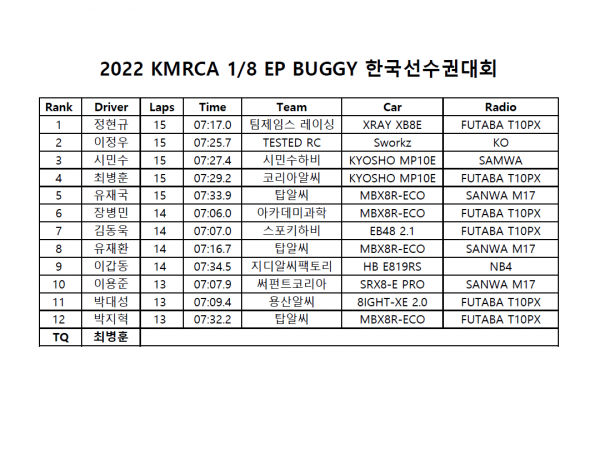 2022 KMRCA 1/8 EP BUGGY 한국선수권대회

| Rank | Driver | Laps | Time | Team | Car | Radio |
|---|---|---|---|---|---|---|
| 1 | 정현규 | 15 | 07:17.0 | 팀제임스 레이싱 | XRAY XB8E | FUTABA T10PX |
| 2 | 이정우 | 15 | 07:25.7 | TESTED RC | Sworkz | KO |
| 3 | 시민수 | 15 | 07:27.4 | 시민수하비 | KYOSHO MP10E | SAMWA |
| 4 | 최병훈 | 15 | 07:29.2 | 코리아알씨 | KYOSHO MP10E | FUTABA T10PX |
| 5 | 유재국 | 15 | 07:33.9 | 탑알씨 | MBX8R-ECO | SANWA M17 |
| 6 | 장병민 | 14 | 07:06.0 | 아카데미과학 | MBX8R-ECO | FUTABA T10PX |
| 7 | 김동욱 | 14 | 07:07.0 | 스포키하비 | EB48 2.1 | FUTABA T10PX |
| 8 | 유재환 | 14 | 07:16.7 | 탑알씨 | MBX8R-ECO | SANWA M17 |
| 9 | 이갑동 | 14 | 07:34.5 | 지디알씨팩토리 | HB E819RS | NB4 |
| 10 | 이용준 | 13 | 07:07.9 | 써펀트코리아 | SRX8-E PRO | SANWA M17 |
| 11 | 박대성 | 13 | 07:09.4 | 용산알씨 | 8IGHT-XE 2.0 | FUTABA T10PX |
| 12 | 박지혁 | 13 | 07:32.2 | 탑알씨 | MBX8R-ECO | FUTABA T10PX |
| TQ | 최병훈 | | | | | |